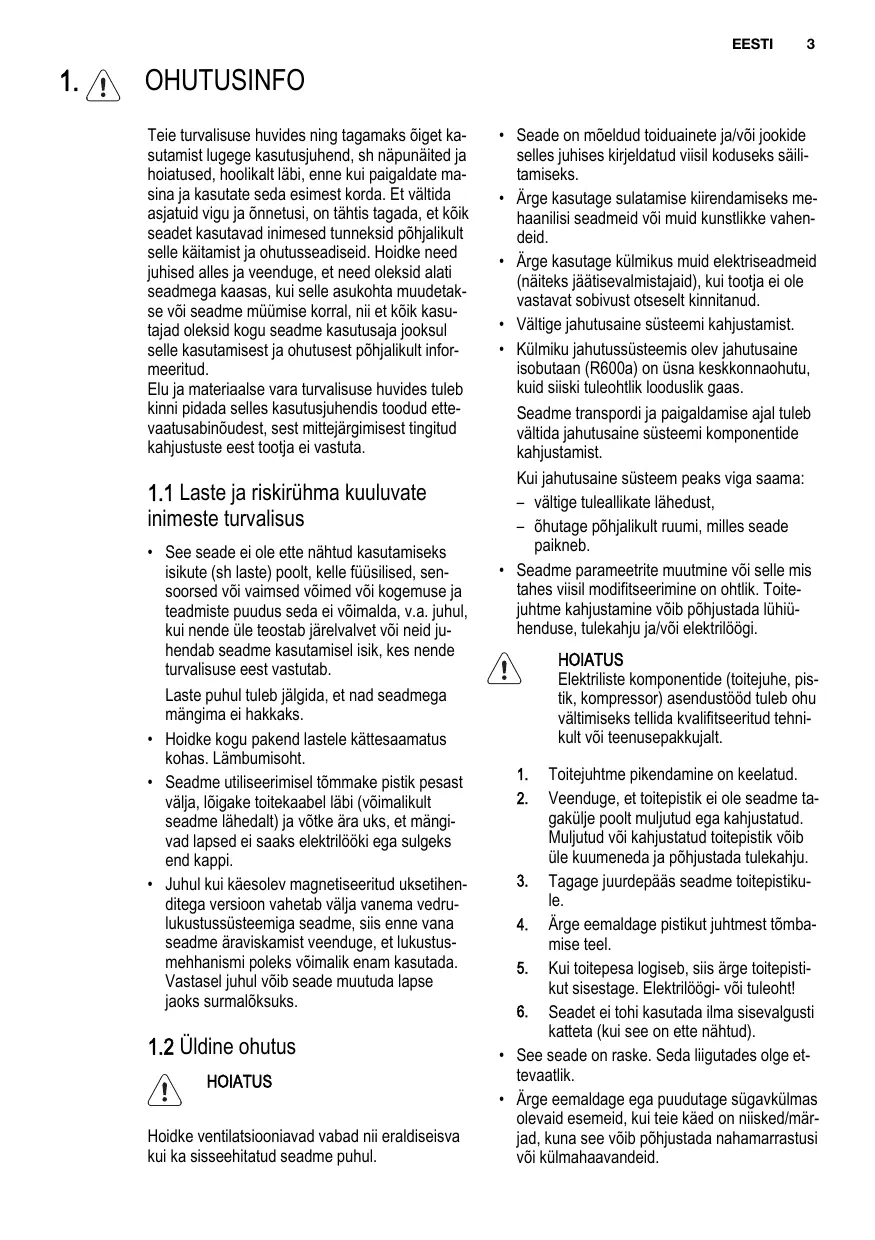 EESTI 3

1. OHUTUSINFO

Teie turvalisuse huvides ning tagamaks õiget kasutamist lugege kasutusjuhend, sh näpunäited ja hoiatused, hoolikalt läbi, enne kui paigaldate masina ja kasutate seda esimest korda. Et vältida asjatuid vigu ja õnnetusi, on tähtis tagada, et kõik seadet kasutavad inimesed tunneksid põhjalikult selle käitamist ja ohutusseadiseid. Hoidke need juhised alles ja veenduge, et need oleksid alati seadmega kaasas, kui selle asukohta muudetakse või seadme müümise korral, nii et kõik kasutajad oleksid kogu seadme kasutusaja jooksul selle kasutamisest ja ohutusest põhjalikult informeeritud.
Elu ja materiaalse vara turvalisuse huvides tuleb kinni pidada selles kasutusjuhendis toodud ettevaatusabinõudest, sest mittejärgimisest tingitud kahjustuste eest tootja ei vastuta.

1.1 Laste ja riskirühma kuuluvate inimeste turvalisus

• See seade ei ole ette nähtud kasutamiseks isikute (sh laste) poolt, kelle füüsilised, sensoorsed või vaimsed võimed või kogemuse ja teadmiste puudus seda ei võimalda, v.a. juhul, kui nende üle teostab järelvalvet või neid juhendab seadme kasutamisel isik, kes nende turvalisuse eest vastutab.
Laste puhul tuleb jälgida, et nad seadmega mängima ei hakkaks.
• Hoidke kogu pakend lastele kättesaamatus kohas. Lämbumisoht.
• Seadme utiliseerimisel tõmmake pistik pesast välja, lõigake toitekaabel läbi (võimalikult seadme lähedalt) ja võtke ära uks, et mängivad lapsed ei saaks elektrilööki ega sulgeks end kappi.
• Juhul kui käesolev magnetiseeritud uksetihenditega versioon vahetab välja vanema vedrulukustussüsteemiga seadme, siis enne vana seadme äraviskamist veenduge, et lukustusmehhanismi poleks võimalik enam kasutada. Vastasel juhul võib seade muutuda lapse jaoks surmalõksuks.

1.2 Üldine ohutus

HOIATUS

Hoidke ventilatsiooniavad vabad nii eraldiseisva kui ka sisseehitatud seadme puhul.

• Seade on mõeldud toiduainete ja/või jookide selles juhises kirjeldatud viisil koduseks säilitamiseks.
• Ärge kasutage sulatamise kiirendamiseks mehaanilisi seadmeid või muid kunstlikke vahendeid.
• Ärge kasutage külmikus muid elektriseadmeid (näiteks jäätisevalmistajaid), kui tootja ei ole vastavat sobivust otseselt kinnitanud.
• Vältige jahutusaine süsteemi kahjustamist.
• Külmiku jahutussüsteemis olev jahutusaine isobutaan (R600a) on üsna keskkonnaohutu, kuid siiski tuleohtlik looduslik gaas.
Seadme transpordi ja paigaldamise ajal tuleb vältida jahutusaine süsteemi komponentide kahjustamist.
Kui jahutusaine süsteem peaks viga saama:
– vältige tuleallikate lähedust,
– õhutage põhjalikult ruumi, milles seade paikneb.
• Seadme parameetrite muutmine või selle mis tahes viisil modifitseerimine on ohtlik. Toitejuhtme kahjustamine võib põhjustada lühiühenduse, tulekahju ja/või elektrilöögi.

HOIATUS
Elektriliste komponentide (toitejuhe, pistik, kompressor) asendustööd tuleb ohu vältimiseks tellida kvalifitseeritud tehnikult või teenusepakkujalt.

1. Toitejuhtme pikendamine on keelatud.
2. Veenduge, et toitepistik ei ole seadme tagakülje poolt muljutud ega kahjustatud. Muljutud või kahjustatud toitepistik võib üle kuumeneda ja põhjustada tulekahju.
3. Tagage juurdepääs seadme toitepistikule.
4. Ärge eemaldage pistikut juhtmest tõmbamise teel.
5. Kui toitepesa logiseb, siis ärge toitepistikut sisestage. Elektrilöögi- või tuleoht!
6. Seadet ei tohi kasutada ilma sisevalgusti katteta (kui see on ette nähtud).
• See seade on raske. Seda liigutades olge ettevaatlik.
• Ärge eemaldage ega puudutage sügavkülmas olevaid esemeid, kui teie käed on niisked/märjad, kuna see võib põhjustada nahamarrastusi või külmahaavandeid.